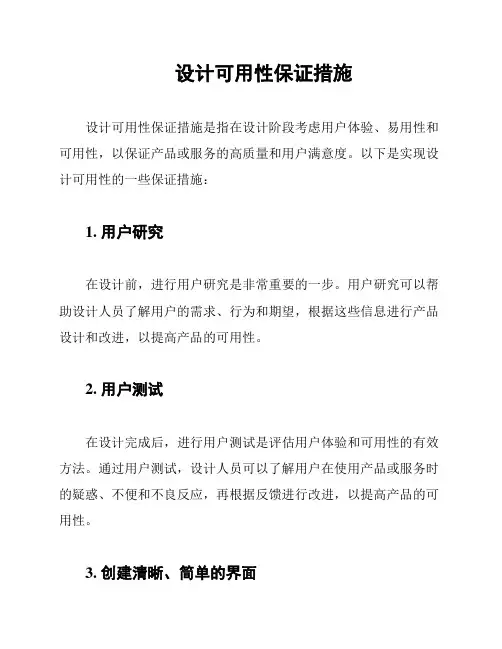 设计可用性保证措施

设计可用性保证措施是指在设计阶段考虑用户体验、易用性和可用性，以保证产品或服务的高质量和用户满意度。以下是实现设计可用性的一些保证措施：

1. 用户研究

在设计前，进行用户研究是非常重要的一步。用户研究可以帮助设计人员了解用户的需求、行为和期望，根据这些信息进行产品设计和改进，以提高产品的可用性。

2. 用户测试

在设计完成后，进行用户测试是评估用户体验和可用性的有效方法。通过用户测试，设计人员可以了解用户在使用产品或服务时的疑惑、不便和不良反应，再根据反馈进行改进，以提高产品的可用性。

3. 创建清晰、简单的界面